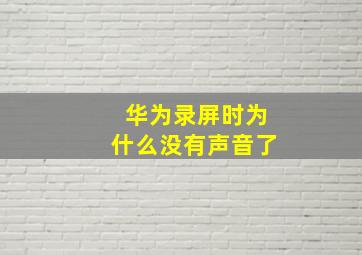 华为录屏时为什么没有声音了